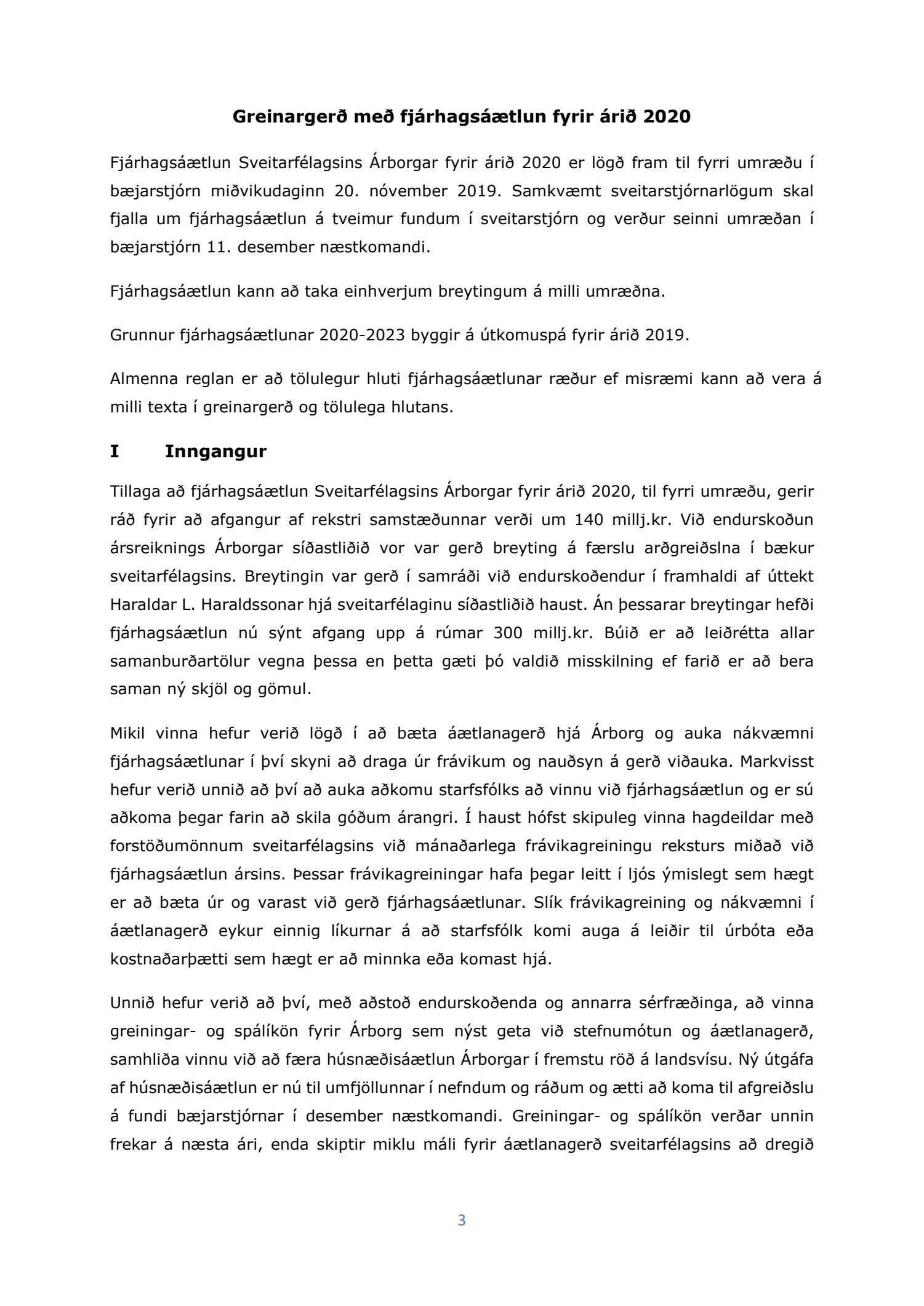 Greinargerð með fjárhagsáætlun fyrir árið 2020

Fjárhagsáætlun Sveitarfélagsins Árborgar fyrir árið 2020 er lögð fram til fyrri umræðu í bæjarstjórn miðvikudaginn 20. nóvember 2019. Samkvæmt sveitarstjórnarlögum skal fjalla um fjárhagsáætlun á tveimur fundum í sveitarstjórn og verður seinni umræðan í bæjarstjórn 11. desember næstkomandi.

Fjárhagsáætlun kann að taka einhverjum breytingum á milli umræðna.

Grunnur fjárhagsáætlunar 2020-2023 byggir á útkomuspá fyrir árið 2019.

Almenna reglan er að tölulegur hluti fjárhagsáætlunar ræður ef misræmi kann að vera á milli texta í greinargerð og tölulega hlutans.

I Inngangur

Tillaga að fjárhagsáætlun Sveitarfélagsins Árborgar fyrir árið 2020, til fyrri umræðu, gerir ráð fyrir að afgangur af rekstri samstæðunnar verði um 140 millj.kr. Við endurskoðun ársreiknings Árborgar síðastliðið vor var gerð breyting á færslu arðgreiðslna í bækur sveitarfélagsins. Breytingin var gerð í samráði við endurskoðendur í framhaldi af úttekt Haraldar L. Haraldssonar hjá sveitarfélaginu síðastliðið haust. Án þessarar breytingar hefði fjárhagsáætlun nú sýnt afgang upp á rúmar 300 millj.kr. Búið er að leiðrétta allar samanburðartölur vegna þessa en þetta gæti þó valdið misskilning ef farið er að bera saman ný skjöl og gömul.

Mikil vinna hefur verið lögð í að bæta áætlanagerð hjá Árborg og auka nákvæmni fjárhagsáætlunar í því skyni að draga úr frávikum og nauðsyn á gerð viðauka. Markvisst hefur verið unnið að því að auka aðkomu starfsfólks að vinnu við fjárhagsáætlun og er sú aðkoma þegar farin að skila góðum árangri. Í haust hófst skipuleg vinna hagdeildar með forstöðumönnum sveitarfélagsins við mánaðarlega frávikagreiningu reksturs miðað við fjárhagsáætlun ársins. Þessar frávikagreiningar hafa þegar leitt í ljós ýmislegt sem hægt er að bæta úr og varast við gerð fjárhagsáætlunar. Slík frávikagreining og nákvæmni í áætlanagerð eykur einnig líkurnar á að starfsfólk komi auga á leiðir til úrbóta eða kostnaðarþætti sem hægt er að minnka eða komast hjá.

Unnið hefur verið að því, með aðstoð endurskoðenda og annarra sérfræðinga, að vinna greiningar- og spálíkön fyrir Árborg sem nýst geta við stefnumótun og áætlanagerð, samhliða vinnu við að færa húsnæðisáætlun Árborgar í fremstu röð á landsvísu. Ný útgáfa af húsnæðisáætlun er nú til umfjöllunnar í nefndum og ráðum og ætti að koma til afgreiðslu á fundi bæjarstjórnar í desember næstkomandi. Greiningar- og spálíkön verðar unnin frekar á næsta ári, enda skiptir miklu máli fyrir áætlanagerð sveitarfélagsins að dregið

3